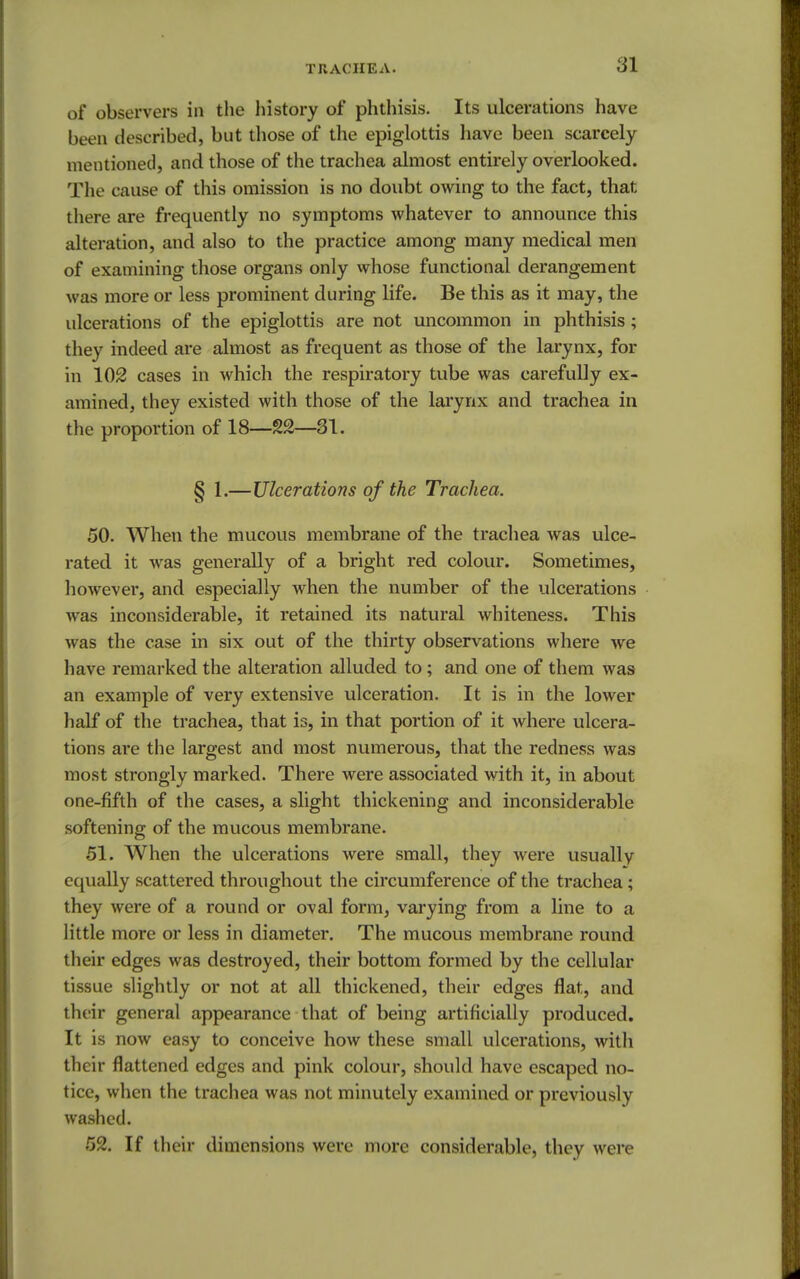 TRACHEA. 31

of observers in the history of phthisis. Its ulcerations have been described, but those of the epiglottis have been scarcely mentioned, and those of the trachea almost entirely overlooked. The cause of this omission is no doubt owing to the fact, that there are frequently no symptoms whatever to announce this alteration, and also to the practice among many medical men of examining those organs only whose functional derangement was more or less prominent during life. Be this as it may, the ulcerations of the epiglottis are not uncommon in phthisis; they indeed are almost as frequent as those of the larynx, for in 102 cases in which the respiratory tube was carefully examined, they existed with those of the larynx and trachea in the proportion of 18—22—31.

§ 1.—Ulcerations of the Trachea.

50. When the mucous membrane of the trachea was ulcerated it was generally of a bright red colour. Sometimes, however, and especially when the number of the ulcerations was inconsiderable, it retained its natural whiteness. This was the case in six out of the thirty observations where we have remarked the alteration alluded to; and one of them was an example of very extensive ulceration. It is in the lower half of the trachea, that is, in that portion of it where ulcerations are the largest and most numerous, that the redness was most strongly marked. There were associated with it, in about one-fifth of the cases, a slight thickening and inconsiderable softening of the mucous membrane.

51. When the ulcerations were small, they were usually equally scattered throughout the circumference of the trachea; they were of a round or oval form, varying from a line to a little more or less in diameter. The mucous membrane round their edges was destroyed, their bottom formed by the cellular tissue slightly or not at all thickened, their edges flat, and their general appearance that of being artificially produced. It is now easy to conceive how these small ulcerations, with their flattened edges and pink colour, should have escaped notice, when the trachea was not minutely examined or previously washed.

52. If their dimensions were more considerable, they were